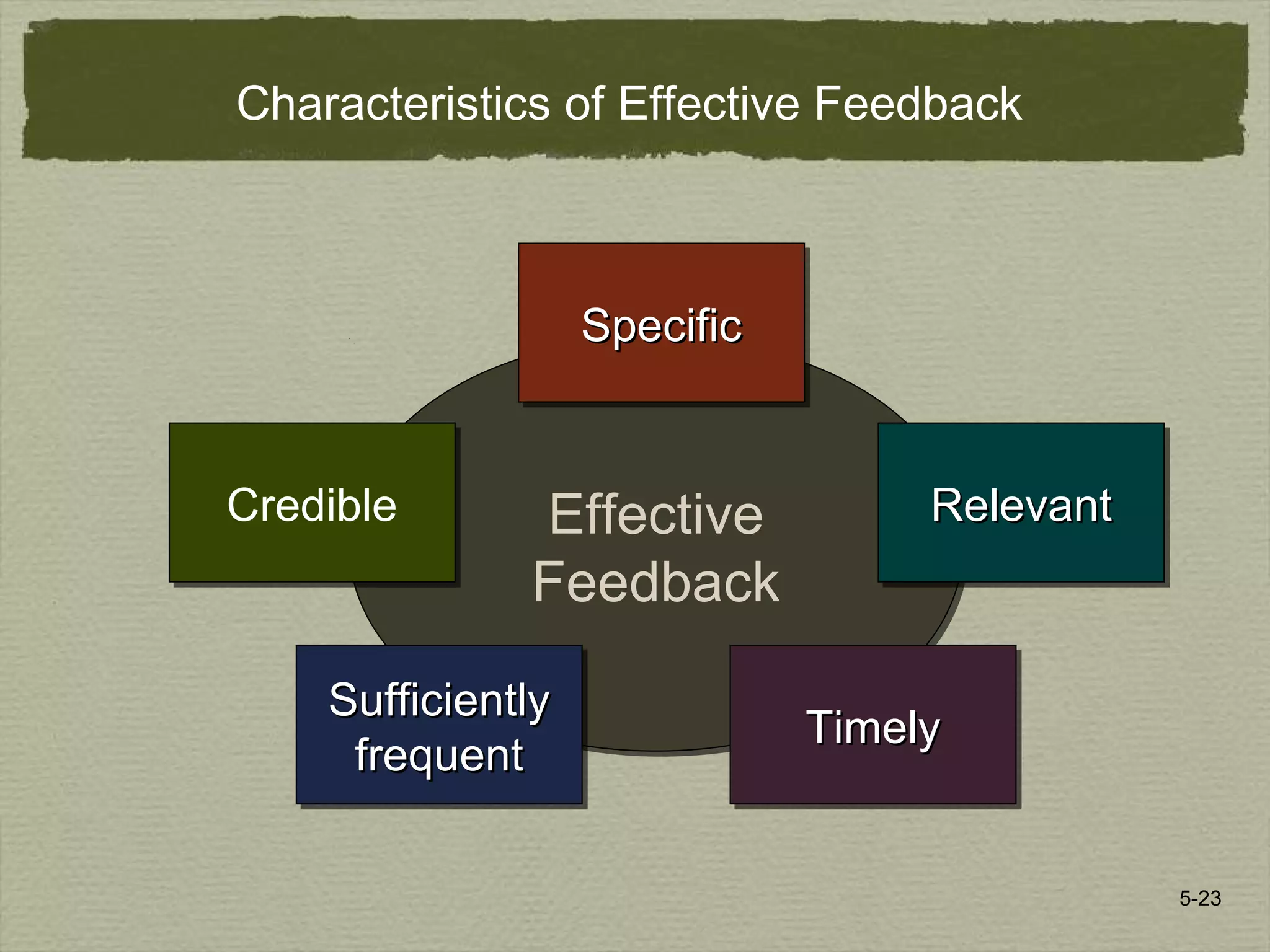 Characteristics of Effective Feedback

Specific

Credible

Effective Feedback

Relevant

Sufficiently frequent

Timely

5-23